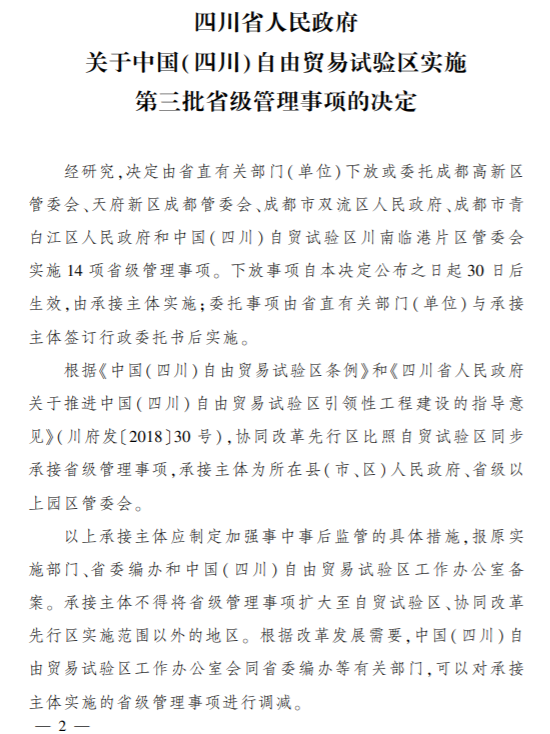 四川省人民政府
关于中国(四川)自由贸易试验区实施
第三批省级管理事项的决定

经研究,决定由省直有关部门(单位)下放或委托成都高新区管委会、天府新区成都管委会、成都市双流区人民政府、成都市青白江区人民政府和中国(四川)自贸试验区川南临港片区管委会实施14项省级管理事项。下放事项自本决定公布之日起30日后生效,由承接主体实施;委托事项由省直有关部门(单位)与承接主体签订行政委托书后实施。

根据《中国(四川)自由贸易试验区条例》和《四川省人民政府关于推进中国(四川)自由贸易试验区引领性工程建设的指导意见》(川府发〔2018〕30号),协同改革先行区比照自贸试验区同步承接省级管理事项,承接主体为所在县(市、区)人民政府、省级以上园区管委会。

以上承接主体应制定加强事中事后监管的具体措施,报原实施部门、省委编办和中国(四川)自由贸易试验区工作办公室备案。承接主体不得将省级管理事项扩大至自贸试验区、协同改革先行区实施范围以外的地区。根据改革发展需要,中国(四川)自由贸易试验区工作办公室会同省委编办等有关部门,可以对承接主体实施的省级管理事项进行调减。

— 2 —